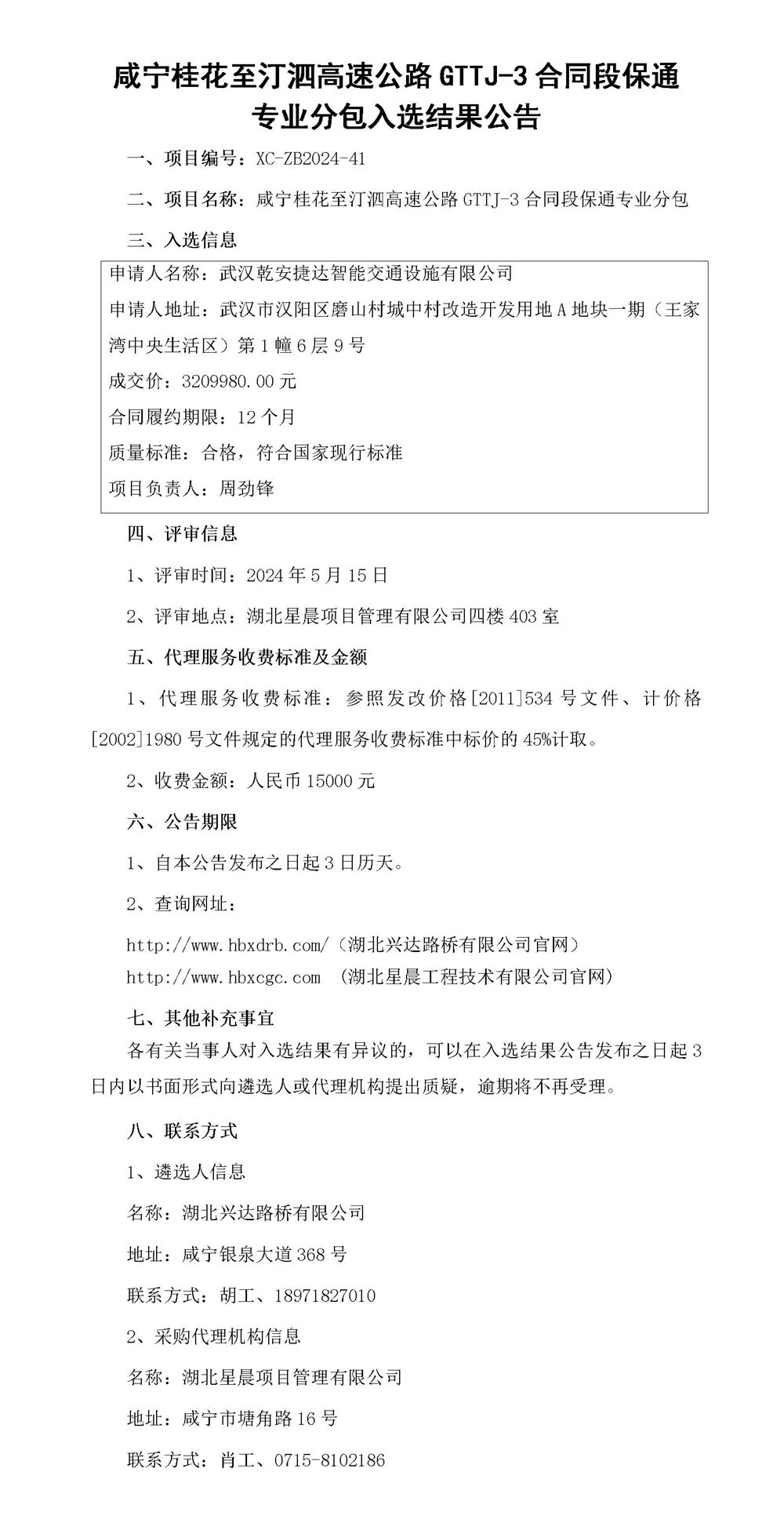 咸宁桂花至汀泗高速公路 GTTJ-3 合同段保通专业分包入选结果公告

一、项目编号：XC-ZB2024-41

二、项目名称：咸宁桂花至汀泗高速公路 GTTJ-3 合同段保通专业分包

三、入选信息

申请人名称：武汉乾安捷达智能交通设施有限公司

申请人地址：武汉市汉阳区磨山村城中村改造开发用地 A 地块一期（王家湾中央生活区）第 1 幢 6 层 9 号

成交价：3209980.00 元

合同履约期限：12 个月

质量标准：合格，符合国家现行标准

项目负责人：周劲锋

四、评审信息

1、评审时间：2024 年 5 月 15 日

2、评审地点：湖北星晨项目管理有限公司四楼 403 室

五、代理服务收费标准及金额

1、代理服务收费标准：参照发改价格[2011]534 号文件、计价格[2002]1980 号文件规定的代理服务收费标准中标价的 45%计取。

2、收费金额：人民币 15000 元

六、公告期限

1、自本公告发布之日起 3 日历天。

2、查询网址：

http://www.hbxdrb.com/（湖北兴达路桥有限公司官网）

http://www.hbxcgc.com （湖北星晨工程技术有限公司官网）

七、其他补充事宜

各有关当事人对入选结果有异议的，可以在入选结果公告发布之日起 3 日内以书面形式向遴选人或代理机构提出质疑，逾期将不再受理。

八、联系方式

1、遴选人信息

名称：湖北兴达路桥有限公司

地址：咸宁银泉大道 368 号

联系方式：胡工、18971827010

2、采购代理机构信息

名称：湖北星晨项目管理有限公司

地址：咸宁市塘角路 16 号

联系方式：肖工、0715-8102186